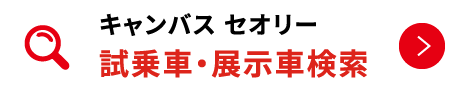 キャンバス セオリー
試乗車・展示車検索